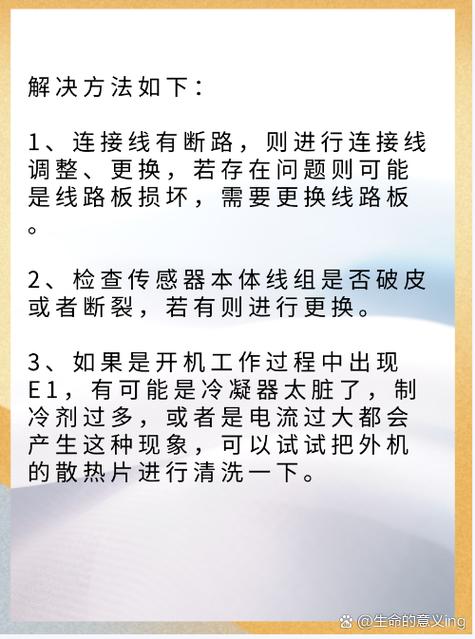 解决方法如下：

1、连接线有断路，则进行连接线调整、更换，若存在问题则可能是线路板损坏，需要更换线路板。

2、检查传感器本体线组是否破皮或者断裂，若有则进行更换。

3、如果是开机工作过程中出现E1，有可能是冷凝器太脏了，制冷剂过多，或者是电流过大都会产生这种现象，可以试试把外机的散热片进行清洗一下。

@生命的意义ing